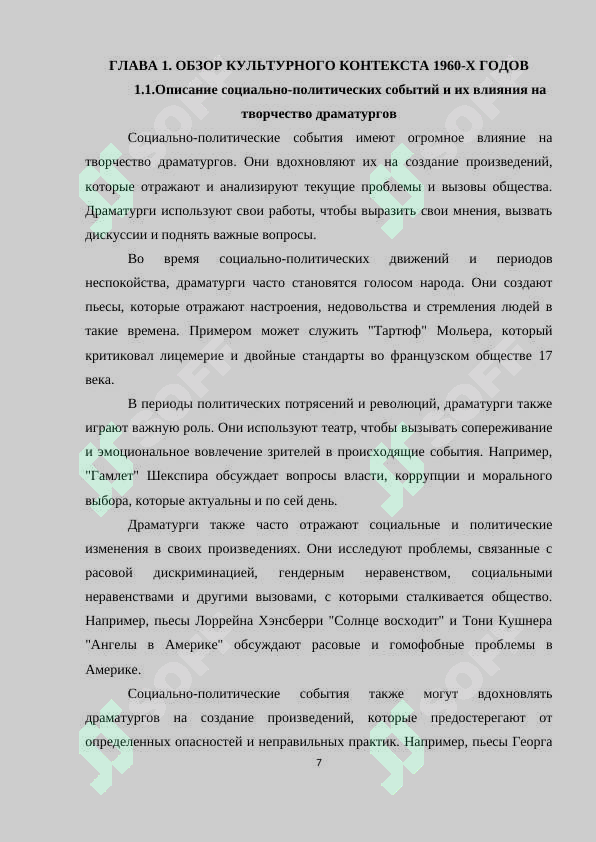 ГЛАВА 1. ОБЗОР КУЛЬТУРНОГО КОНТЕКСТА 1960-Х ГОДОВ

1.1.Описание социально-политических событий и их влияния на творчество драматургов

Социально-политические события имеют огромное влияние на творчество драматургов. Они вдохновляют их на создание произведений, которые отражают и анализируют текущие проблемы и вызовы общества. Драматурги используют свои работы, чтобы выразить свои мнения, вызвать дискуссии и поднять важные вопросы.

Во время социально-политических движений и периодов неспокойства, драматурги часто становятся голосом народа. Они создают пьесы, которые отражают настроения, недовольства и стремления людей в такие времена. Примером может служить "Тартюф" Мольера, который критиковал лицемерие и двойные стандарты во французском обществе 17 века.

В периоды политических потрясений и революций, драматурги также играют важную роль. Они используют театр, чтобы вызывать сопереживание и эмоциональное вовлечение зрителей в происходящие события. Например, "Гамлет" Шекспира обсуждает вопросы власти, коррупции и морального выбора, которые актуальны и по сей день.

Драматурги также часто отражают социальные и политические изменения в своих произведениях. Они исследуют проблемы, связанные с расовой дискриминацией, гендерным неравенством, социальными неравенствами и другими вызовами, с которыми сталкивается общество. Например, пьесы Лоррейна Хэнсберри "Солнце восходит" и Тони Кушнера "Ангелы в Америке" обсуждают расовые и гомофобные проблемы в Америке.

Социально-политические события также могут вдохновлять драматургов на создание произведений, которые предостерегают от определенных опасностей и неправильных практик. Например, пьесы Георга

7